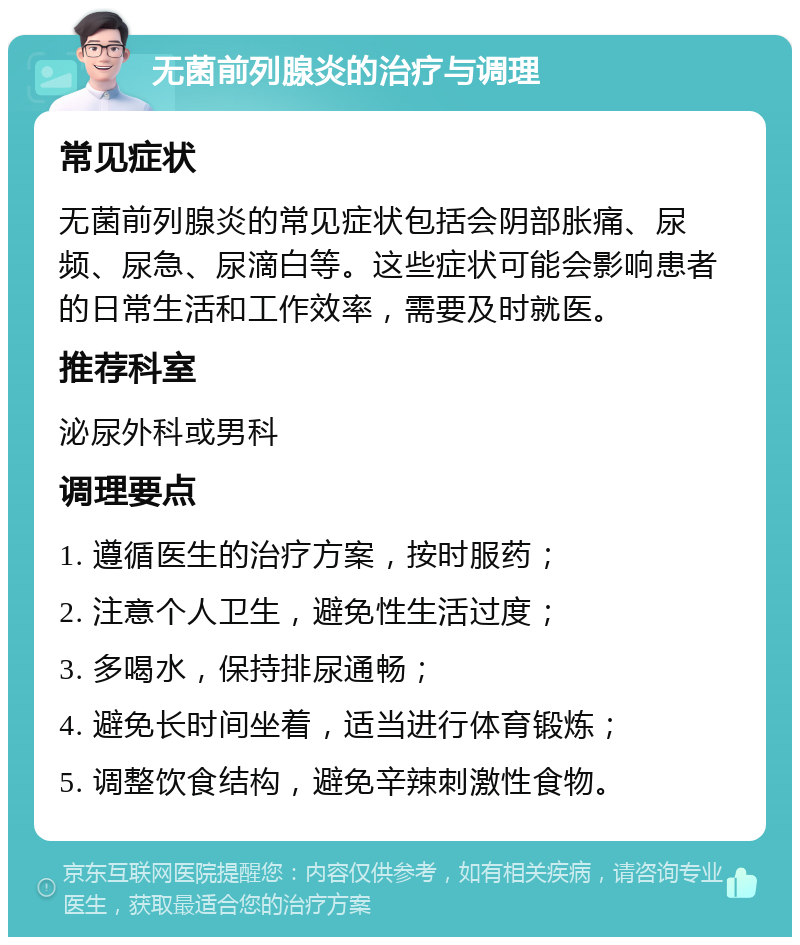 无菌前列腺炎的治疗与调理

常见症状

无菌前列腺炎的常见症状包括会阴部胀痛、尿频、尿急、尿滴白等。这些症状可能会影响患者的日常生活和工作效率，需要及时就医。

推荐科室

泌尿外科或男科

调理要点

1. 遵循医生的治疗方案，按时服药；

2. 注意个人卫生，避免性生活过度；

3. 多喝水，保持排尿通畅；

4. 避免长时间坐着，适当进行体育锻炼；

5. 调整饮食结构，避免辛辣刺激性食物。

京东互联网医院提醒您：内容仅供参考，如有相关疾病，请咨询专业医生，获取最适合您的治疗方案